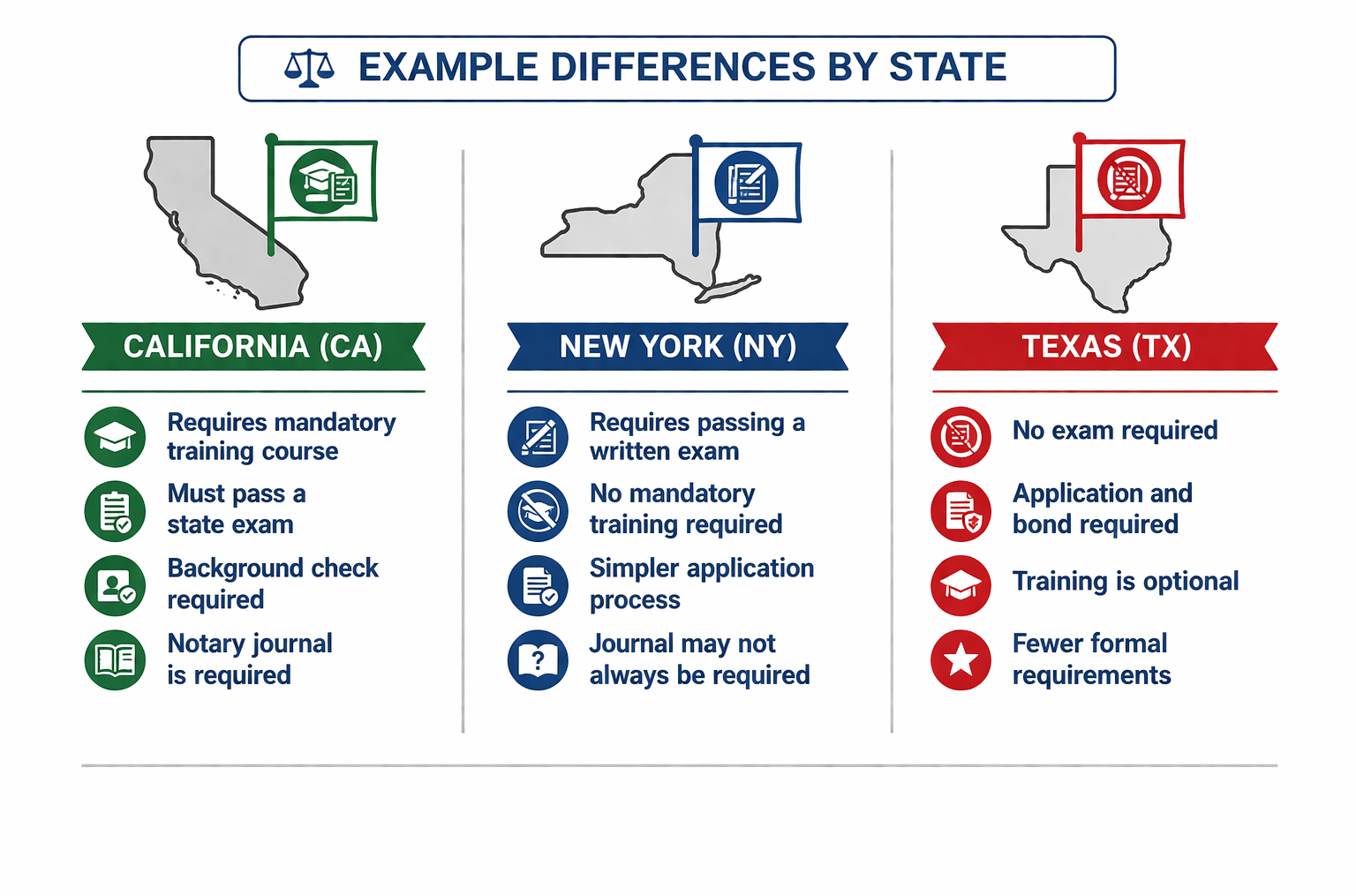 EXAMPLE DIFFERENCES BY STATE

CALIFORNIA (CA)

Requires mandatory training course

Must pass a state exam

Background check required

Notary journal is required

NEW YORK (NY)

Requires passing a written exam

No mandatory training required

Simpler application process

Journal may not always be required

TEXAS (TX)

No exam required

Application and bond required

Training is optional

Fewer formal requirements